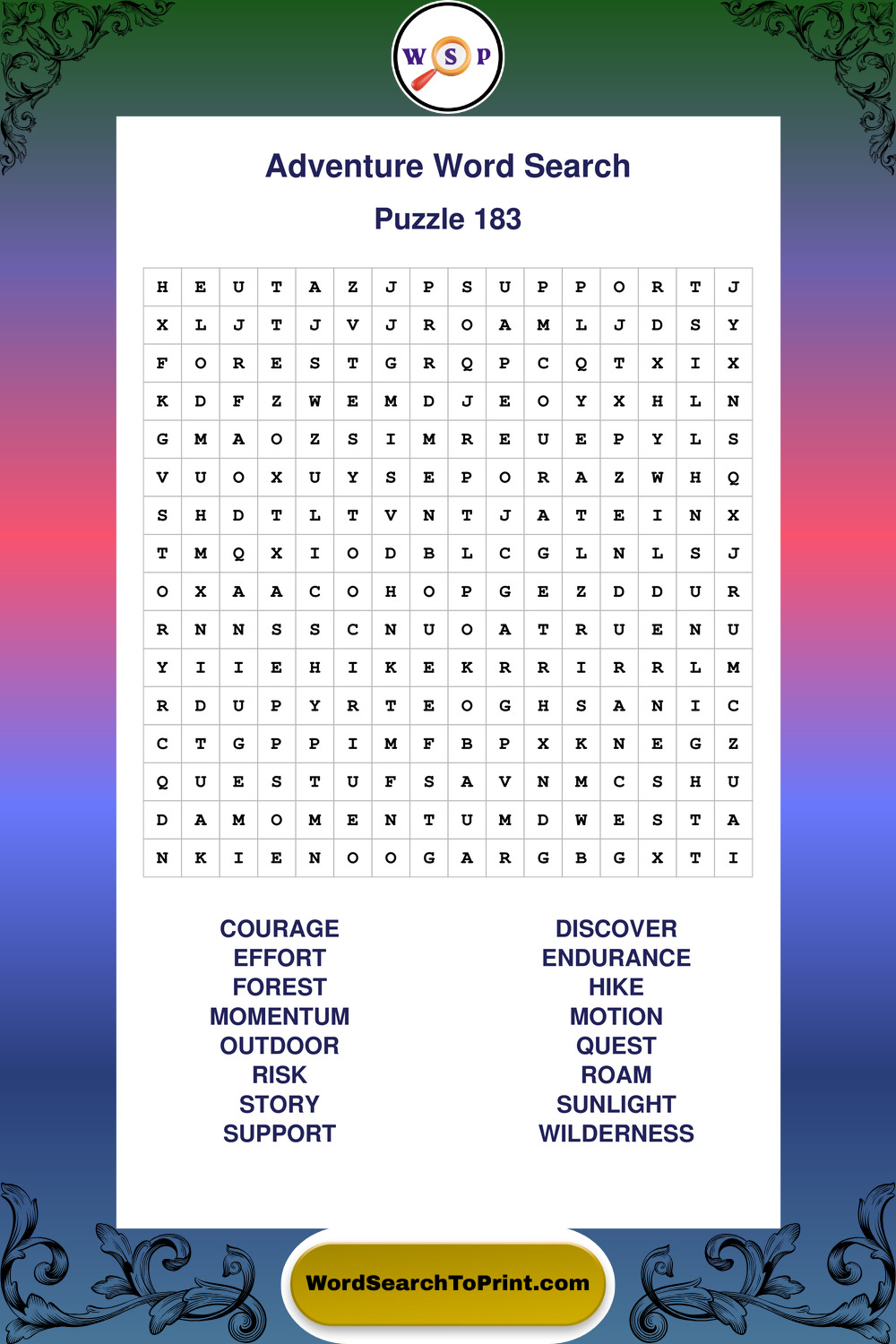 W S P

Adventure Word Search

Puzzle 183

| H | E | U | T | A | Z | J | P | S | U | P | P | O | R | T | J |
|---|---|---|---|---|---|---|---|---|---|---|---|---|---|---|---|
| X | L | J | T | J | V | J | R | O | A | M | L | J | D | S | Y |
| F | O | R | E | S | T | G | R | Q | P | C | Q | T | X | I | X |
| K | D | F | Z | W | E | M | D | J | E | O | Y | X | H | L | N |
| G | M | A | O | Z | S | I | M | R | E | U | E | P | Y | L | S |
| V | U | O | X | U | Y | S | E | P | O | R | A | Z | W | H | Q |
| S | H | D | T | L | T | V | N | T | J | A | T | E | I | N | X |
| T | M | Q | X | I | O | D | B | L | C | G | L | N | L | S | J |
| O | X | A | A | C | O | H | O | P | G | E | Z | D | D | U | R |
| R | N | N | S | S | C | N | U | O | A | T | R | U | E | N | U |
| Y | I | I | E | H | I | K | E | K | R | R | I | R | R | L | M |
| R | D | U | P | Y | R | T | E | O | G | H | S | A | N | I | C |
| C | T | G | P | P | I | M | F | B | P | X | K | N | E | G | Z |
| Q | U | E | S | T | U | F | S | A | V | N | M | C | S | H | U |
| D | A | M | O | M | E | N | T | U | M | D | W | E | S | T | A |
| N | K | I | E | N | O | O | G | A | R | G | B | G | X | T | I |

COURAGE
EFFORT
FOREST
MOMENTUM
OUTDOOR
RISK
STORY
SUPPORT

DISCOVER
ENDURANCE
HIKE
MOTION
QUEST
ROAM
SUNLIGHT
WILDERNESS

WordSearchToPrint.com